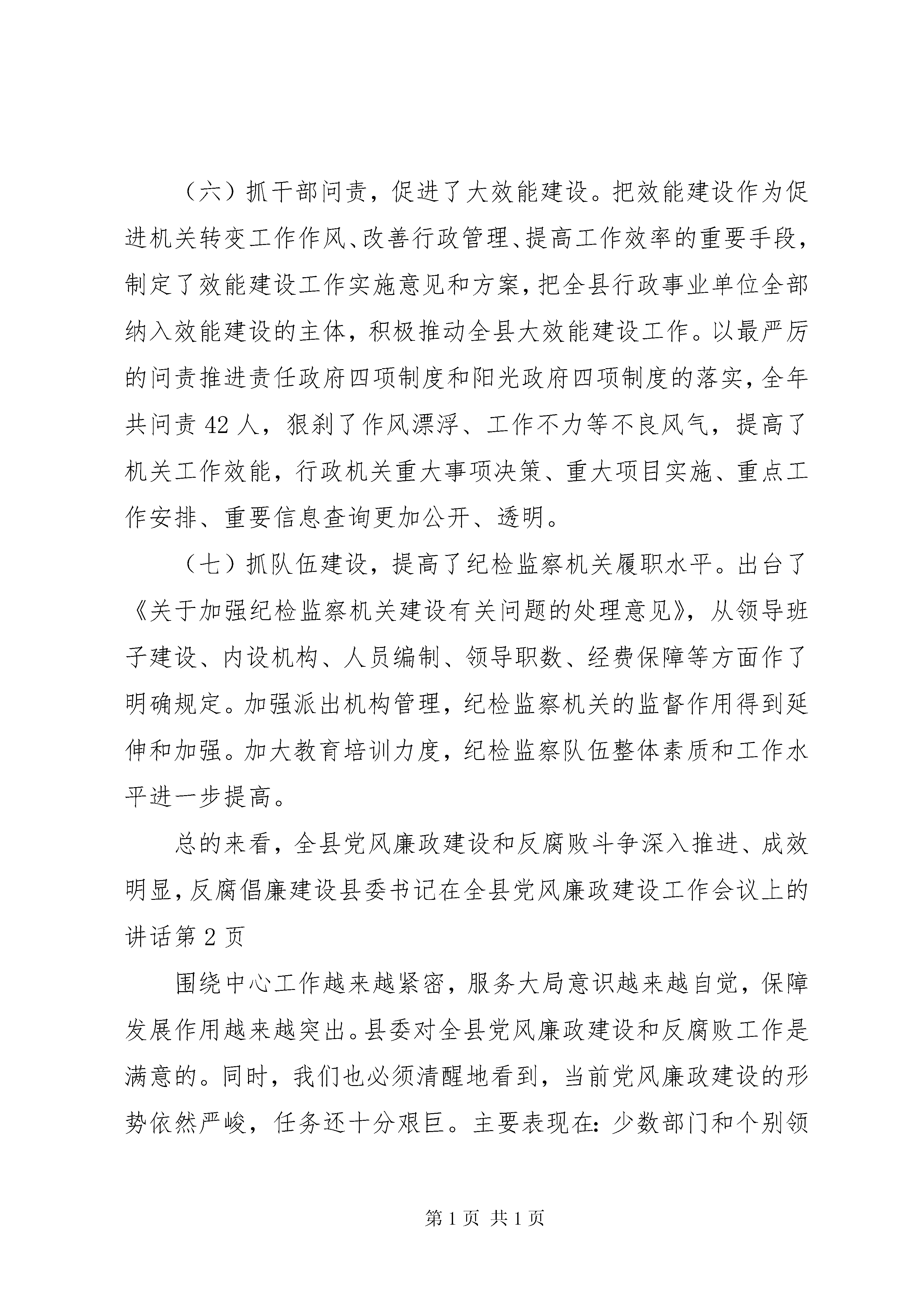 （六）抓干部问责，促进了大效能建设。把效能建设作为促进机关转变工作作风、改善行政管理、提高工作效率的重要手段，制定了效能建设工作实施意见和方案，把全县行政事业单位全部纳入效能建设的主体，积极推动全县大效能建设工作。以最严厉的问责推进责任政府四项制度和阳光政府四项制度的落实，全年共问责42人，狠刹了作风漂浮、工作不力等不良风气，提高了机关工作效能，行政机关重大事项决策、重大项目实施、重点工作安排、重要信息查询更加公开、透明。

（七）抓队伍建设，提高了纪检监察机关履职水平。出台了《关于加强纪检监察机关建设有关问题的处理意见》，从领导班子建设、内设机构、人员编制、领导职数、经费保障等方面作了明确规定。加强派出机构管理，纪检监察机关的监督作用得到延伸和加强。加大教育培训力度，纪检监察队伍整体素质和工作水平进一步提高。

总的来看，全县党风廉政建设和反腐败斗争深入推进、成效明显，反腐倡廉建设县委书记在全县党风廉政建设工作会议上的讲话第2页

围绕中心工作越来越紧密，服务大局意识越来越自觉，保障发展作用越来越突出。县委对全县党风廉政建设和反腐败工作是满意的。同时，我们也必须清醒地看到，当前党风廉政建设的形势依然严峻，任务还十分艰巨。主要表现在：少数部门和个别领

第1页 共1页